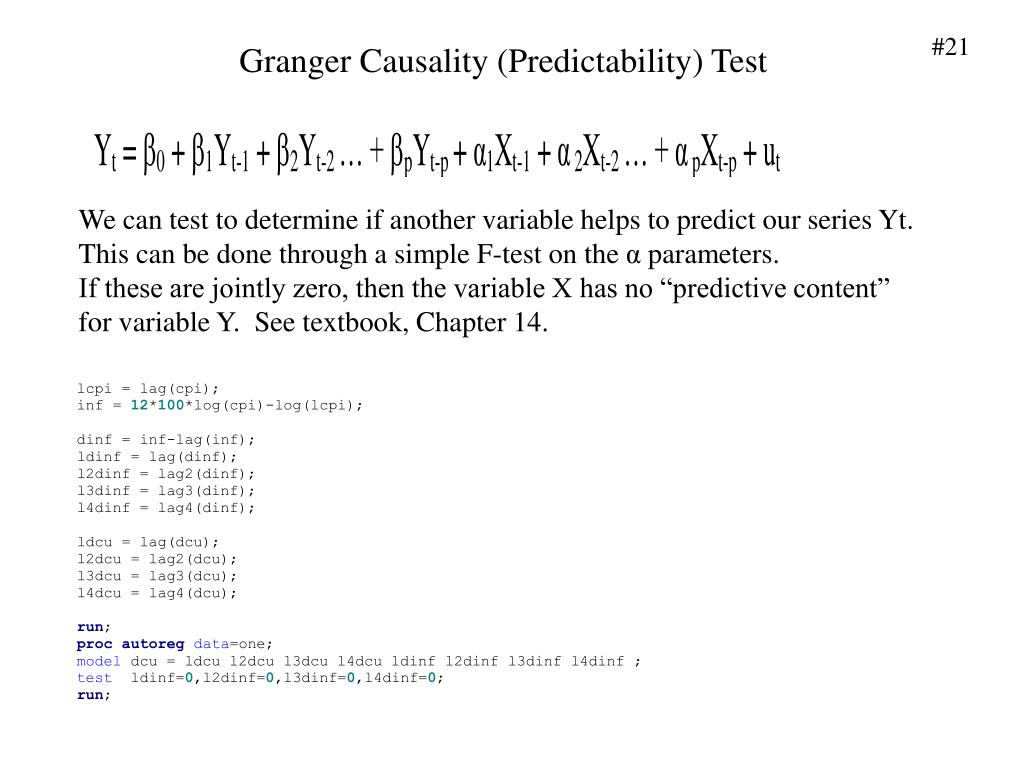 #21

Granger Causality (Predictability) Test

$Y_t = \beta_0 + \beta_1 Y_{t-1} + \beta_2 Y_{t-2} \ldots + \beta_p Y_{t-p} + \alpha_1 X_{t-1} + \alpha_2 X_{t-2} \ldots + \alpha_p X_{t-p} + u_t$

We can test to determine if another variable helps to predict our series Yt. This can be done through a simple F-test on the α parameters. If these are jointly zero, then the variable X has no “predictive content” for variable Y. See textbook, Chapter 14.

lcpi = lag(cpi);
inf = 12*100*log(cpi)-log(lcpi);

dinf = inf-lag(inf);
ldinf = lag(dinf);
l2dinf = lag2(dinf);
l3dinf = lag3(dinf);
l4dinf = lag4(dinf);

ldcu = lag(dcu);
l2dcu = lag2(dcu);
l3dcu = lag3(dcu);
l4dcu = lag4(dcu);

run;
proc autoreg data=one;
model dcu = ldcu l2dcu l3dcu l4dcu ldinf l2dinf l3dinf l4dinf ;
test ldinf=0,l2dinf=0,l3dinf=0,l4dinf=0;
run;